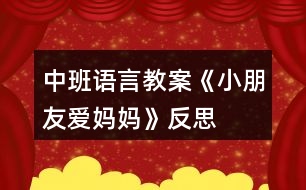 中班语言教案《小朋友爱妈妈》反思